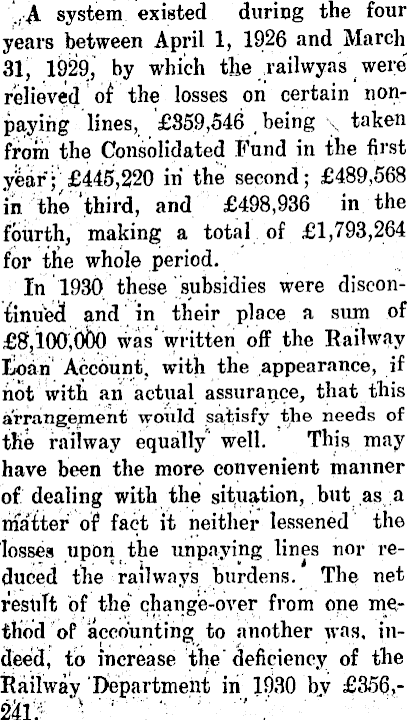 A system existed during the four years between April 1, 1926 and March 31, 1929, by which the railwyas were relieved of the losses on certain nonpaying lines, £359,546 being taken from the Consolidated Fund in the first year; £445,220 in the second; £489,568 in the third, and £498,936 in the fourth, making a total of £1,793,264 for the whole period.

In 1930 these subsidies were discontinued and in their place a sum of £8,100,000 was written off the Railway Loan Account, with the appearance, if not with an actual assurance, that this arrangement would satisfy the needs of the railway equally well. This may have been the more convenient manner of dealing with the situation, but as a matter of fact it neither lessened the losses upon the unpaying lines nor reduced the railways burdens. The net result of the change-over from one method of accounting to another was, indeed, to increase the deficiency of the Railway Department in 1930 by £356,241.